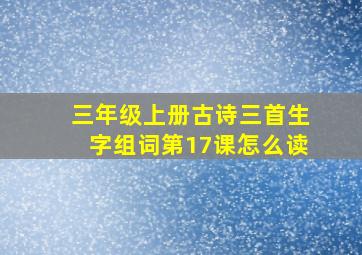 三年级上册古诗三首生字组词第17课怎么读